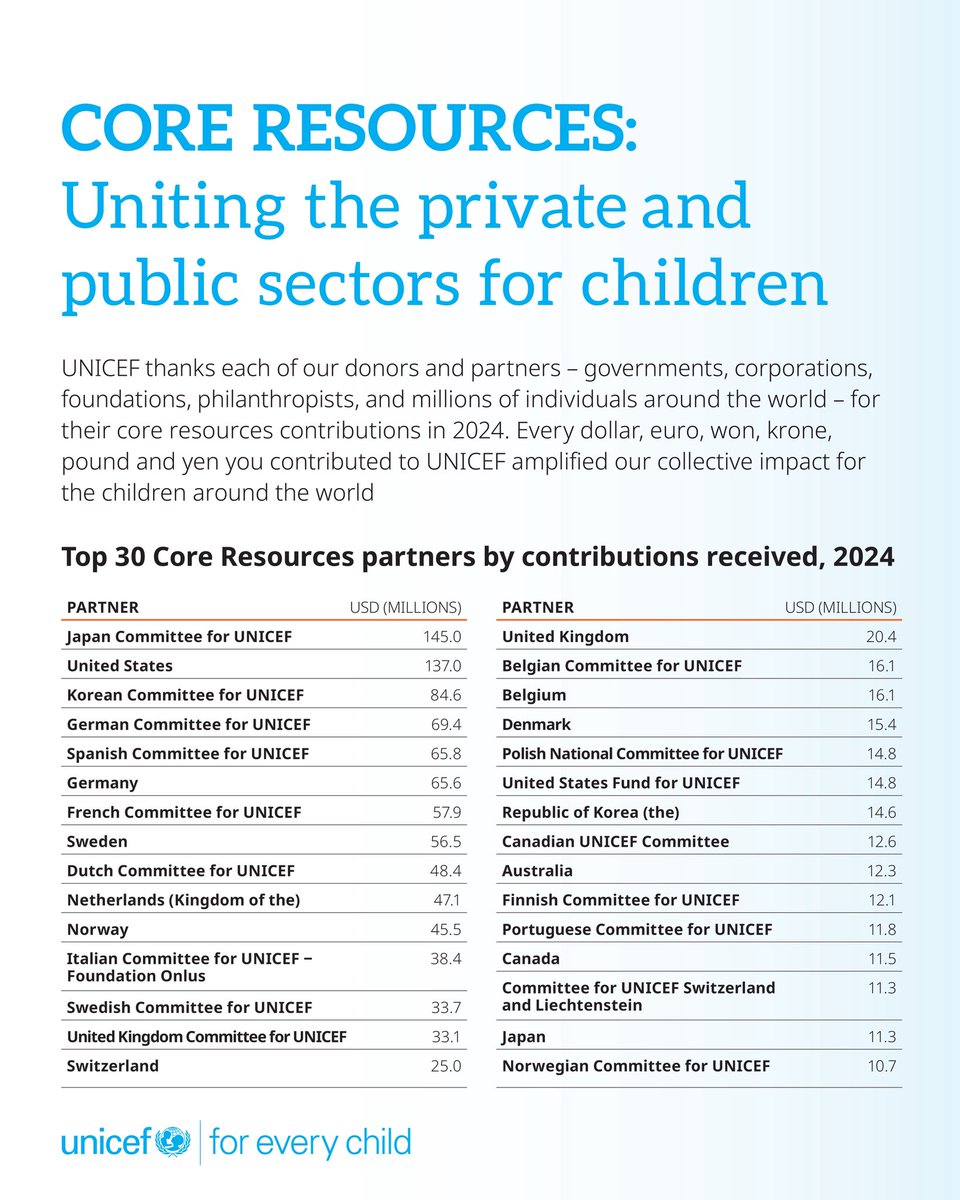 CORE RESOURCES:
Uniting the private and public sectors for children

UNICEF thanks each of our donors and partners – governments, corporations, foundations, philanthropists, and millions of individuals around the world – for their core resources contributions in 2024. Every dollar, euro, won, krone, pound and yen you contributed to UNICEF amplified our collective impact for the children around the world

Top 30 Core Resources partners by contributions received, 2024

| PARTNER | USD (MILLIONS) |
|---|---|
| Japan Committee for UNICEF | 145.0 |
| United States | 137.0 |
| Korean Committee for UNICEF | 84.6 |
| German Committee for UNICEF | 69.4 |
| Spanish Committee for UNICEF | 65.8 |
| Germany | 65.6 |
| French Committee for UNICEF | 57.9 |
| Sweden | 56.5 |
| Dutch Committee for UNICEF | 48.4 |
| Netherlands (Kingdom of the) | 47.1 |
| Norway | 45.5 |
| Italian Committee for UNICEF – Foundation Onlus | 38.4 |
| Swedish Committee for UNICEF | 33.7 |
| United Kingdom Committee for UNICEF | 33.1 |
| Switzerland | 25.0 |

| PARTNER | USD (MILLIONS) |
|---|---|
| United Kingdom | 20.4 |
| Belgian Committee for UNICEF | 16.1 |
| Belgium | 16.1 |
| Denmark | 15.4 |
| Polish National Committee for UNICEF | 14.8 |
| United States Fund for UNICEF | 14.8 |
| Republic of Korea (the) | 14.6 |
| Canadian UNICEF Committee | 12.6 |
| Australia | 12.3 |
| Finnish Committee for UNICEF | 12.1 |
| Portuguese Committee for UNICEF | 11.8 |
| Canada | 11.5 |
| Committee for UNICEF Switzerland and Liechtenstein | 11.3 |
| Japan | 11.3 |
| Norwegian Committee for UNICEF | 10.7 |

unicef | for every child